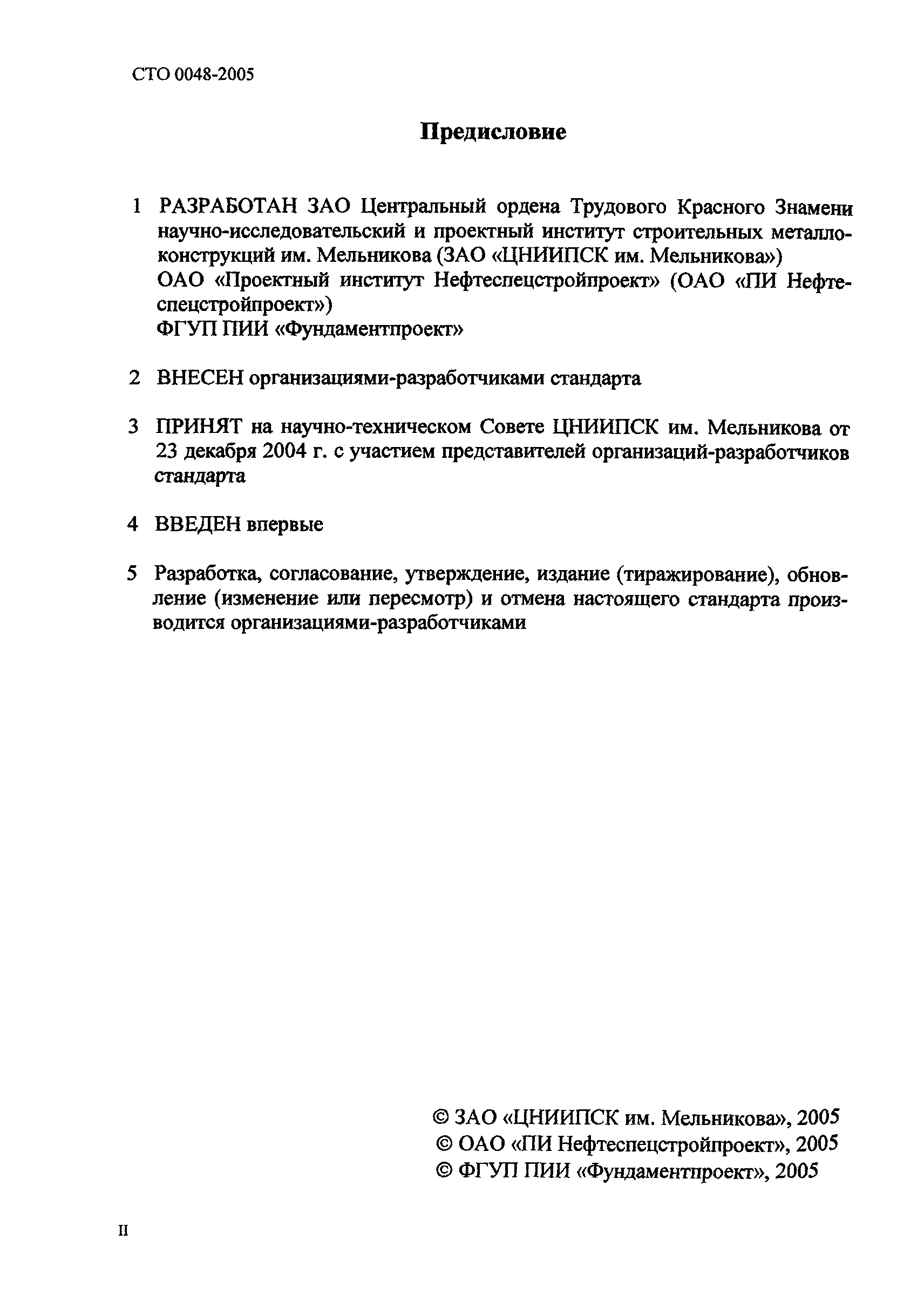 СТО 0048-2005

Предисловие

1 РАЗРАБОТАН ЗАО Центральный ордена Трудового Красного Знамени научно-исследовательский и проектный институт строительных металлоконструкций им. Мельникова (ЗАО «ЦНИИПСК им. Мельникова»)
ОАО «Проектный институт Нефтеспецстройпроект» (ОАО «ПИ Нефтеспецстройпроект»)
ФГУП ПИИ «Фундаментпроект»

2 ВНЕСЕН организациями-разработчиками стандарта

3 ПРИНЯТ на научно-техническом Совете ЦНИИПСК им. Мельникова от 23 декабря 2004 г. с участием представителей организаций-разработчиков стандарта

4 ВВЕДЕН впервые

5 Разработка, согласование, утверждение, издание (тиражирование), обновление (изменение или пересмотр) и отмена настоящего стандарта производится организациями-разработчиками

© ЗАО «ЦНИИПСК им. Мельникова», 2005
© ОАО «ПИ Нефтеспецстройпроект», 2005
© ФГУП ПИИ «Фундаментпроект», 2005

II